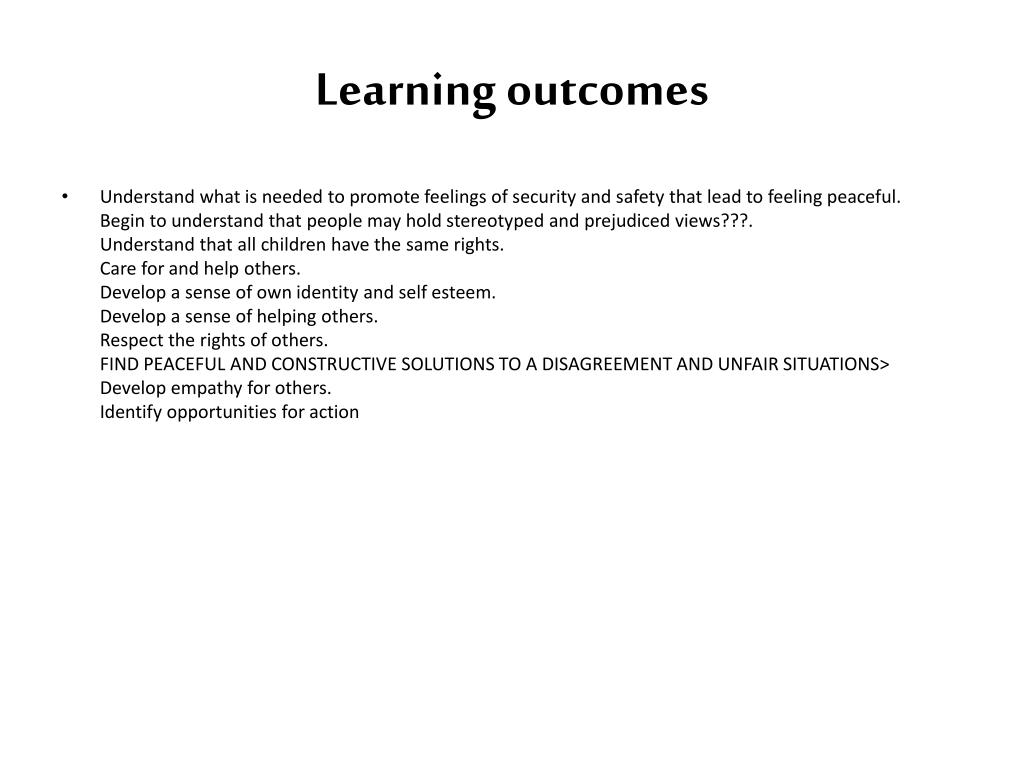 Learning outcomes

• Understand what is needed to promote feelings of security and safety that lead to feeling peaceful.
Begin to understand that people may hold stereotyped and prejudiced views???.
Understand that all children have the same rights.
Care for and help others.
Develop a sense of own identity and self esteem.
Develop a sense of helping others.
Respect the rights of others.
FIND PEACEFUL AND CONSTRUCTIVE SOLUTIONS TO A DISAGREEMENT AND UNFAIR SITUATIONS>
Develop empathy for others.
Identify opportunities for action